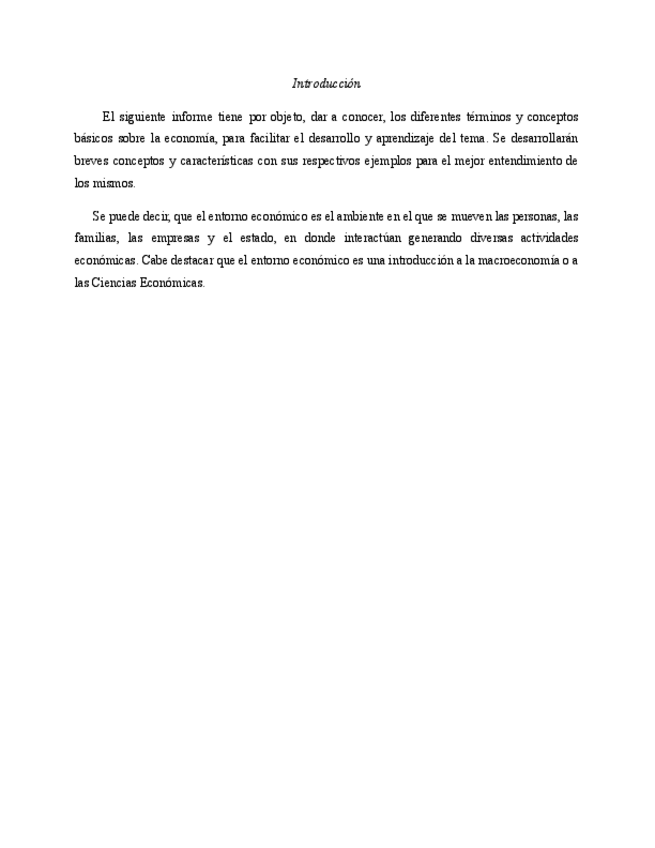 Introducción

El siguiente informe tiene por objeto, dar a conocer, los diferentes términos y conceptos básicos sobre la economía, para facilitar el desarrollo y aprendizaje del tema. Se desarrollarán breves conceptos y características con sus respectivos ejemplos para el mejor entendimiento de los mismos.

Se puede decir, que el entorno económico es el ambiente en el que se mueven las personas, las familias, las empresas y el estado, en donde interactúan generando diversas actividades económicas. Cabe destacar que el entorno económico es una introducción a la macroeconomía o a las Ciencias Económicas.